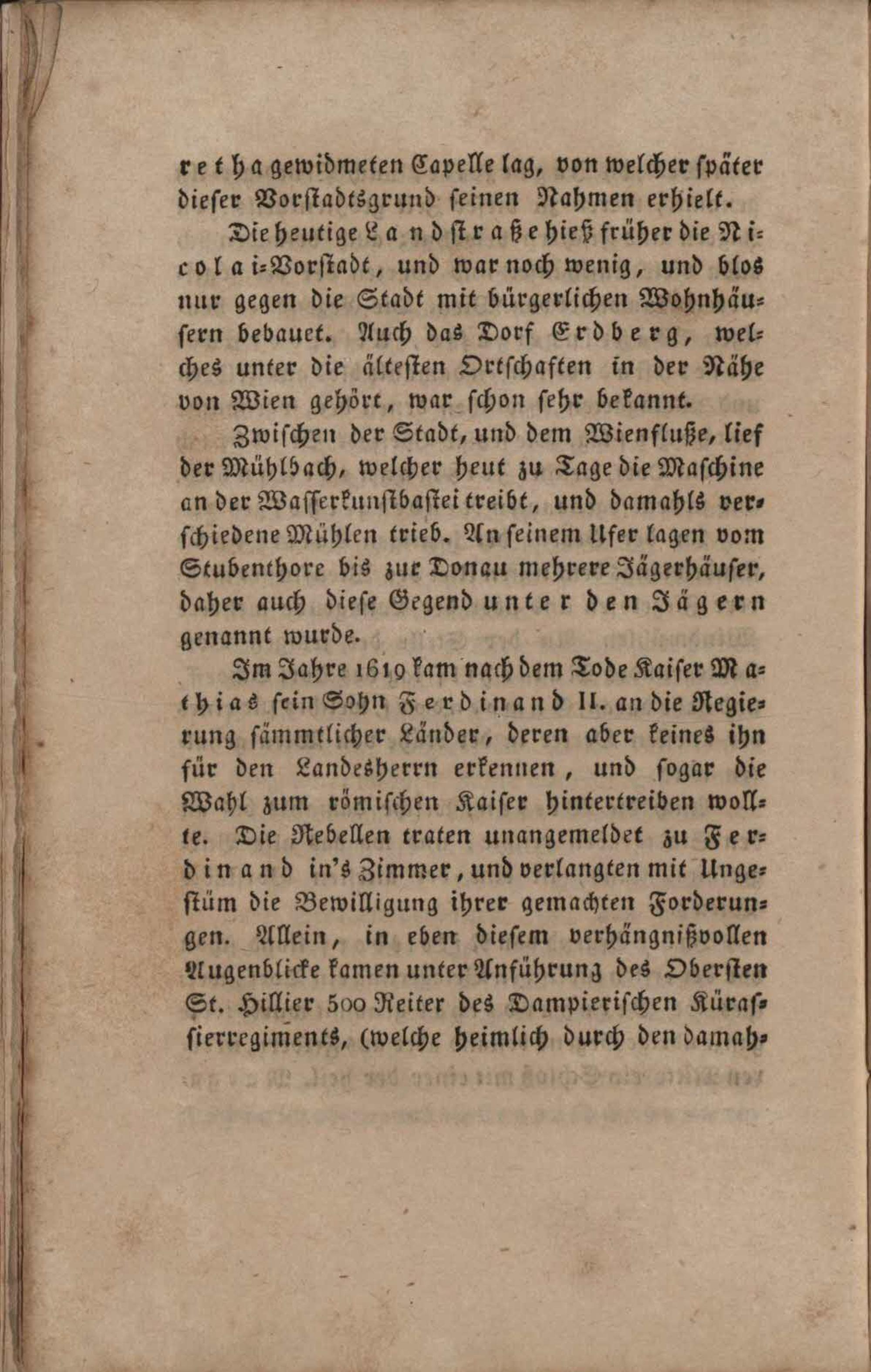 retha gewidmeten Capelle lag, von welcher später dieser Vorstadtsgrund seinen Nahmen erhielt.

Die heutige Landstraße hieß früher die Nicolai-Vorstadt, und war noch wenig, und blos nur gegen die Stadt mit bürgerlichen Wohnhäusern bebauet. Auch das Dorf Erdberg, welches unter die ältesten Ortschaften in der Nähe von Wien gehört, war schon sehr bekannt.

Zwischen der Stadt, und dem Wienfluße, lief der Mühlbach, welcher heut zu Tage die Maschine an der Wasserkunstbastei treibt, und damahls verschiedene Mühlen trieb. An seinem Ufer lagen vom Stubenthore bis zur Donau mehrere Jägerhäuser, daher auch diese Gegend unter den Jägern genannt wurde.

Im Jahre 1619 kam nach dem Tode Kaiser Mathias sein Sohn Ferdinand II. an die Regierung sämmtlicher Länder, deren aber keines ihn für den Landesherrn erkennen, und sogar die Wahl zum römischen Kaiser hintertreiben wollte. Die Rebellen traten unangemeldet zu Ferdinand in's Zimmer, und verlangten mit Ungestüm die Bewilligung ihrer gemachten Forderungen. Allein, in eben diesem verhängnißvollen Augenblicke kamen unter Anführung des Obersten St. Hillier 500 Reiter des Dampierischen Kürassierregiments, (welche heimlich durch den damah-